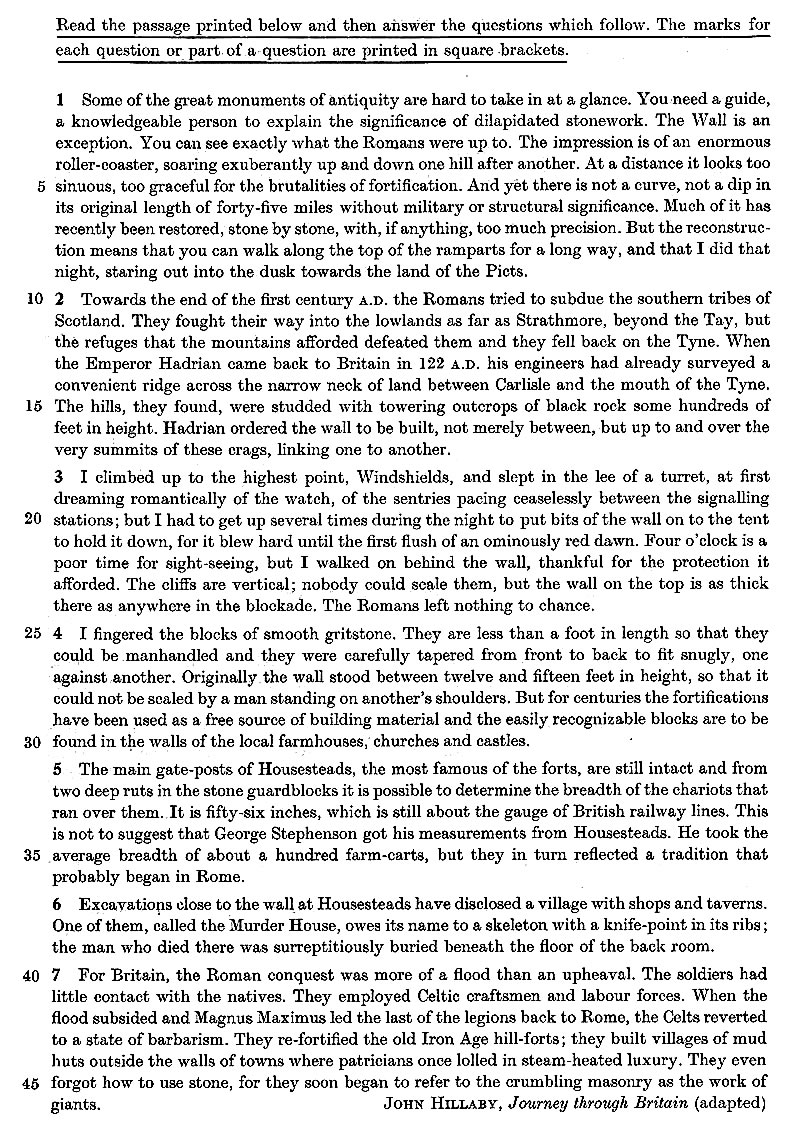 Read the passage printed below and then answer the questions which follow. The marks for each question or part of a question are printed in square brackets.

1 Some of the great monuments of antiquity are hard to take in at a glance. You need a guide, a knowledgeable person to explain the significance of dilapidated stonework. The Wall is an exception. You can see exactly what the Romans were up to. The impression is of an enormous roller-coaster, soaring exuberantly up and down one hill after another. At a distance it looks too 5 sinuous, too graceful for the brutalities of fortification. And yet there is not a curve, not a dip in its original length of forty-five miles without military or structural significance. Much of it has recently been restored, stone by stone, with, if anything, too much precision. But the reconstruction means that you can walk along the top of the ramparts for a long way, and that I did that night, staring out into the dusk towards the land of the Picts.

10 2 Towards the end of the first century A.D. the Romans tried to subdue the southern tribes of Scotland. They fought their way into the lowlands as far as Strathmore, beyond the Tay, but the refuges that the mountains afforded defeated them and they fell back on the Tyne. When the Emperor Hadrian came back to Britain in 122 A.D. his engineers had already surveyed a convenient ridge across the narrow neck of land between Carlisle and the mouth of the Tyne. 15 The hills, they found, were studded with towering outcrops of black rock some hundreds of feet in height. Hadrian ordered the wall to be built, not merely between, but up to and over the very summits of these crags, linking one to another.

3 I climbed up to the highest point, Windshields, and slept in the lee of a turret, at first dreaming romantically of the watch, of the sentries pacing ceaselessly between the signalling 20 stations; but I had to get up several times during the night to put bits of the wall on to the tent to hold it down, for it blew hard until the first flush of an ominously red dawn. Four o'clock is a poor time for sight-seeing, but I walked on behind the wall, thankful for the protection it afforded. The cliffs are vertical; nobody could scale them, but the wall on the top is as thick there as anywhere in the blockade. The Romans left nothing to chance.

25 4 I fingered the blocks of smooth gritstone. They are less than a foot in length so that they could be manhandled and they were carefully tapered from front to back to fit snugly, one against another. Originally the wall stood between twelve and fifteen feet in height, so that it could not be scaled by a man standing on another's shoulders. But for centuries the fortifications have been used as a free source of building material and the easily recognizable blocks are to be 30 found in the walls of the local farmhouses, churches and castles.

5 The main gate-posts of Housesteads, the most famous of the forts, are still intact and from two deep ruts in the stone guardblocks it is possible to determine the breadth of the chariots that ran over them. It is fifty-six inches, which is still about the gauge of British railway lines. This is not to suggest that George Stephenson got his measurements from Housesteads. He took the 35 average breadth of about a hundred farm-carts, but they in turn reflected a tradition that probably began in Rome.

6 Excavations close to the wall at Housesteads have disclosed a village with shops and taverns. One of them, called the Murder House, owes its name to a skeleton with a knife-point in its ribs; the man who died there was surreptitiously buried beneath the floor of the back room.

40 7 For Britain, the Roman conquest was more of a flood than an upheaval. The soldiers had little contact with the natives. They employed Celtic craftsmen and labour forces. When the flood subsided and Magnus Maximus led the last of the legions back to Rome, the Celts reverted to a state of barbarism. They re-fortified the old Iron Age hill-forts; they built villages of mud huts outside the walls of towns where patricians once lolled in steam-heated luxury. They even 45 forgot how to use stone, for they soon began to refer to the crumbling masonry as the work of giants.

JOHN HILLABY, Journey through Britain (adapted)